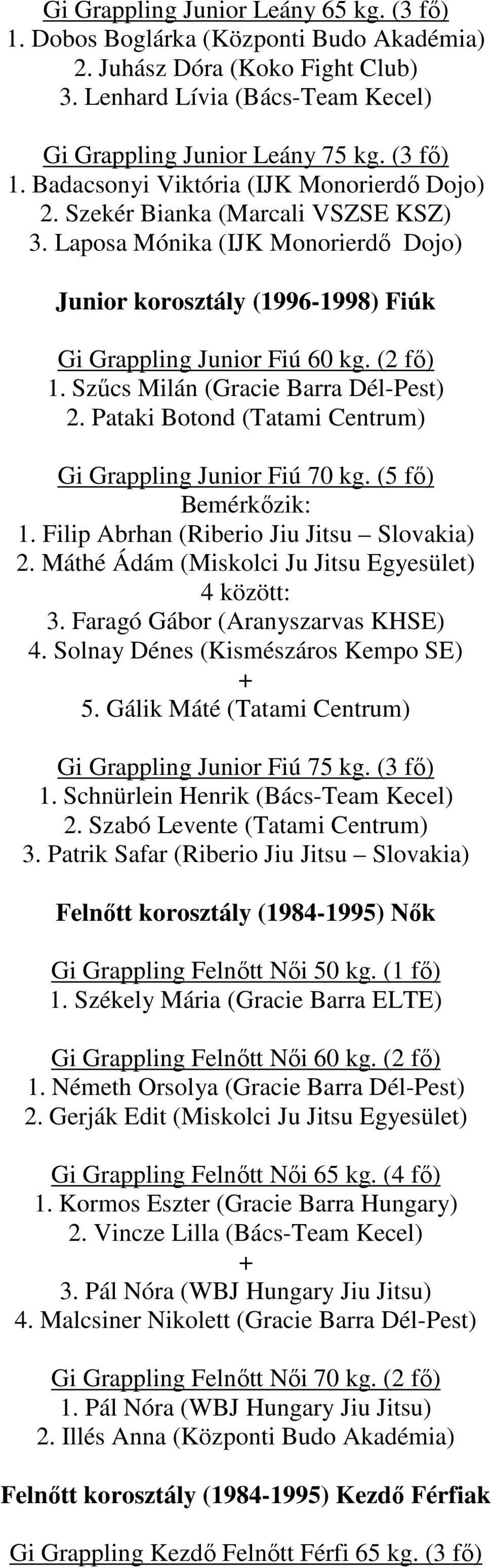 Gi Grappling Junior Leány 65 kg. (3 fő)
1. Dobos Boglárka (Központi Budo Akadémia)
2. Juhász Dóra (Koko Fight Club)
3. Lenhard Lívia (Bács-Team Kecel)

Gi Grappling Junior Leány 75 kg. (3 fő)
1. Badacsonyi Viktória (IJK Monorierdő Dojo)
2. Szekér Bianka (Marcali VSZSE KSZ)
3. Laposa Mónika (IJK Monorierdő Dojo)

Junior korosztály (1996-1998) Fiúk

Gi Grappling Junior Fiú 60 kg. (2 fő)
1. Szűcs Milán (Gracie Barra Dél-Pest)
2. Pataki Botond (Tatami Centrum)

Gi Grappling Junior Fiú 70 kg. (5 fő)
Bemérkőzik:
1. Filip Abrhan (Riberio Jiu Jitsu – Slovakia)
2. Máthé Ádám (Miskolci Ju Jitsu Egyesület)
4 között:
3. Faragó Gábor (Aranyszarvas KHSE)
4. Solnay Dénes (Kismészáros Kempo SE)
+
5. Gálik Máté (Tatami Centrum)

Gi Grappling Junior Fiú 75 kg. (3 fő)
1. Schnürlein Henrik (Bács-Team Kecel)
2. Szabó Levente (Tatami Centrum)
3. Patrik Safar (Riberio Jiu Jitsu – Slovakia)

Felnőtt korosztály (1984-1995) Nők

Gi Grappling Felnőtt Női 50 kg. (1 fő)
1. Székely Mária (Gracie Barra ELTE)

Gi Grappling Felnőtt Női 60 kg. (2 fő)
1. Németh Orsolya (Gracie Barra Dél-Pest)
2. Gerják Edit (Miskolci Ju Jitsu Egyesület)

Gi Grappling Felnőtt Női 65 kg. (4 fő)
1. Kormos Eszter (Gracie Barra Hungary)
2. Vincze Lilla (Bács-Team Kecel)
+
3. Pál Nóra (WBJ Hungary Jiu Jitsu)
4. Malcsiner Nikolett (Gracie Barra Dél-Pest)

Gi Grappling Felnőtt Női 70 kg. (2 fő)
1. Pál Nóra (WBJ Hungary Jiu Jitsu)
2. Illés Anna (Központi Budo Akadémia)

Felnőtt korosztály (1984-1995) Kezdő Férfiak

Gi Grappling Kezdő Felnőtt Férfi 65 kg. (3 fő)